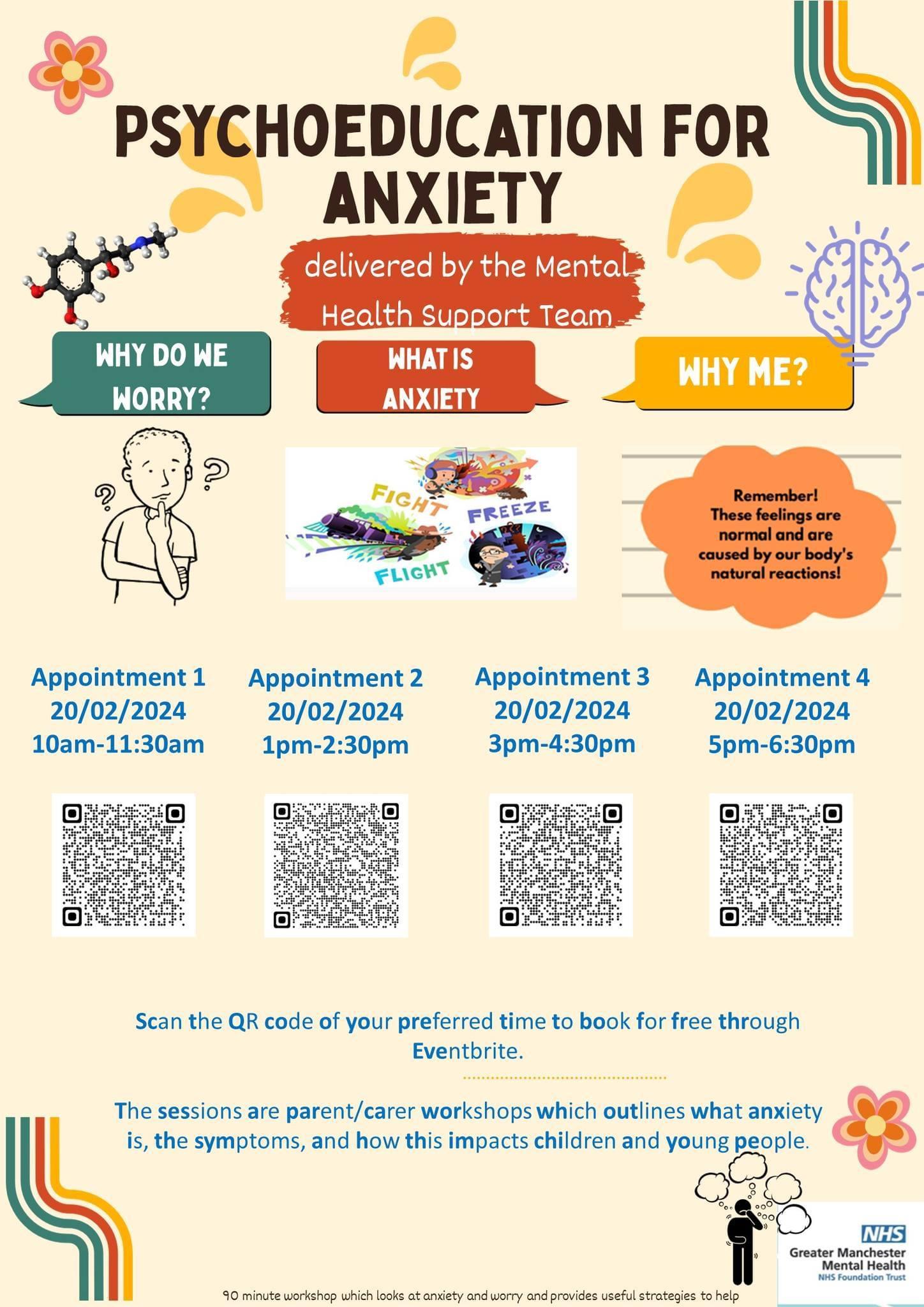 PSYCHOEDUCATION FOR ANXIETY

delivered by the Mental Health Support Team

WHY DO WE WORRY?

WHAT IS ANXIETY

WHY ME?

FIGHT
FREEZE
FLIGHT

Remember! These feelings are normal and are caused by our body's natural reactions!

Appointment 1
20/02/2024
10am-11:30am

Appointment 2
20/02/2024
1pm-2:30pm

Appointment 3
20/02/2024
3pm-4:30pm

Appointment 4
20/02/2024
5pm-6:30pm

Scan the QR code of your preferred time to book for free through Eventbrite.

The sessions are parent/carer workshops which outlines what anxiety is, the symptoms, and how this impacts children and young people.

NHS
Greater Manchester Mental Health
NHS Foundation Trust

90 minute workshop which looks at anxiety and worry and provides useful strategies to help